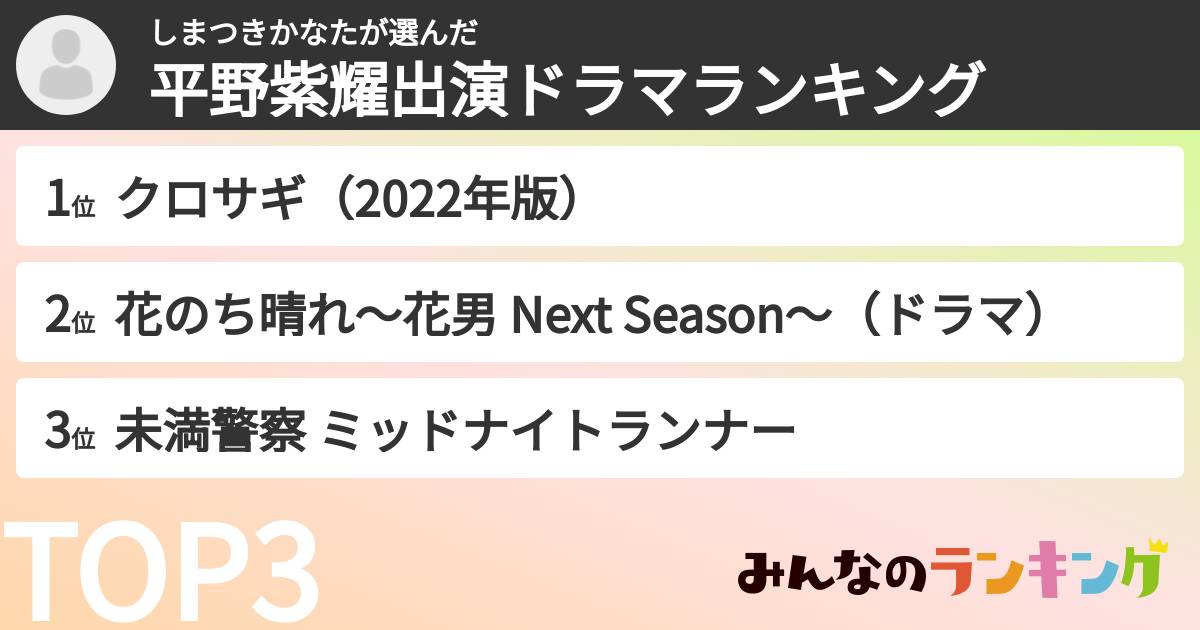 しまつきかなたが選んだ
平野紫耀出演ドラマランキング

1位 クロサギ（2022年版）

2位 花のち晴れ～花男 Next Season～（ドラマ）

3位 未満警察 ミッドナイトランナー

TOP3

みんなのランキング